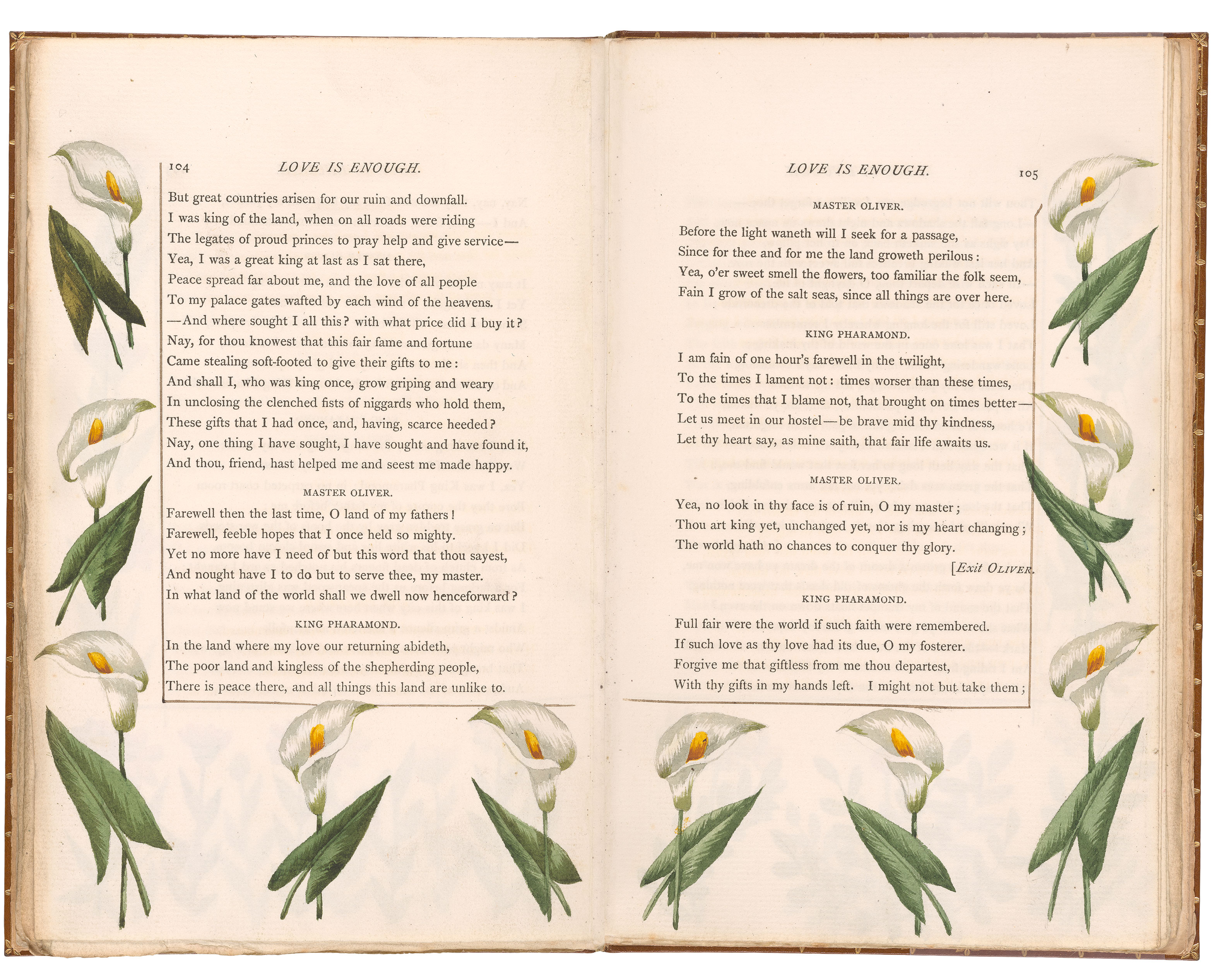 104 LOVE IS ENOUGH.

But great countries arisen for our ruin and downfall.
I was king of the land, when on all roads were riding
The legates of proud princes to pray help and give service—
Yea, I was a great king at last as I sat there,
Peace spread far about me, and the love of all people
To my palace gates wafted by each wind of the heavens.
—And where sought I all this? with what price did I buy it?
Nay, for thou knowest that this fair fame and fortune
Came stealing soft-footed to give their gifts to me:
And shall I, who was king once, grow griping and weary
In unclosing the clenched fists of niggards who hold them,
These gifts that I had once, and, having, scarce heeded?
Nay, one thing I have sought, I have sought and have found it,
And thou, friend, hast helped me and seest me made happy.

MASTER OLIVER.

Farewell then the last time, O land of my fathers!
Farewell, feeble hopes that I once held so mighty.
Yet no more have I need of but this word that thou sayest,
And nought have I to do but to serve thee, my master.
In what land of the world shall we dwell now henceforward?

KING PHARAMOND.

In the land where my love our returning abideth,
The poor land and kingless of the shepherding people,
There is peace there, and all things this land are unlike to.

LOVE IS ENOUGH. 105

MASTER OLIVER.

Before the light waneth will I seek for a passage,
Since for thee and for me the land groweth perilous:
Yea, o'er sweet smell the flowers, too familiar the folk seem,
Fain I grow of the salt seas, since all things are over here.

KING PHARAMOND.

I am fain of one hour's farewell in the twilight,
To the times I lament not: times worser than these times,
To the times that I blame not, that brought on times better—
Let us meet in our hostel—be brave mid thy kindness,
Let thy heart say, as mine saith, that fair life awaits us.

MASTER OLIVER.

Yea, no look in thy face is of ruin, O my master;
Thou art king yet, unchanged yet, nor is my heart changing;
The world hath no chances to conquer thy glory.

[Exit OLIVER.

KING PHARAMOND.

Full fair were the world if such faith were remembered.
If such love as thy love had its due, O my fosterer.
Forgive me that giftless from me thou departest,
With thy gifts in my hands left. I might not but take them;